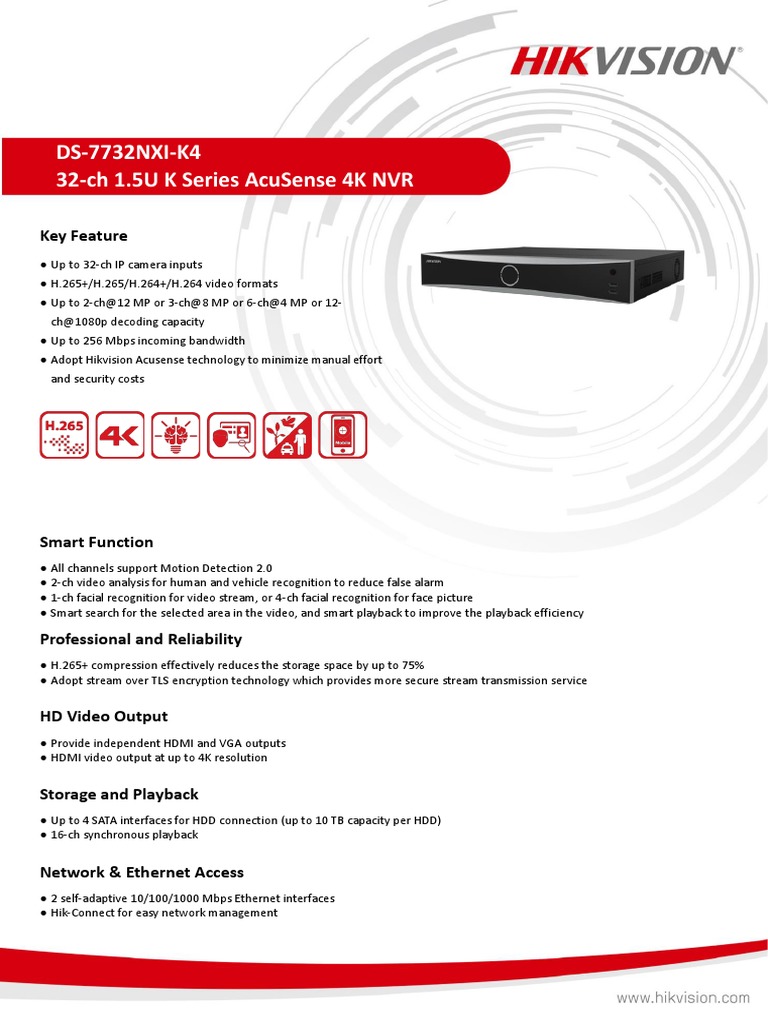 HIKVISION

DS-7732NXI-K4
32-ch 1.5U K Series AcuSense 4K NVR

Key Feature

● Up to 32-ch IP camera inputs
● H.265+/H.265/H.264+/H.264 video formats
● Up to 2-ch@12 MP or 3-ch@8 MP or 6-ch@4 MP or 12-ch@1080p decoding capacity
● Up to 256 Mbps incoming bandwidth
● Adopt Hikvision Acusense technology to minimize manual effort and security costs

H.265

4K

Smart Function

● All channels support Motion Detection 2.0
● 2-ch video analysis for human and vehicle recognition to reduce false alarm
● 1-ch facial recognition for video stream, or 4-ch facial recognition for face picture
● Smart search for the selected area in the video, and smart playback to improve the playback efficiency

Professional and Reliability

● H.265+ compression effectively reduces the storage space by up to 75%
● Adopt stream over TLS encryption technology which provides more secure stream transmission service

HD Video Output

● Provide independent HDMI and VGA outputs
● HDMI video output at up to 4K resolution

Storage and Playback

● Up to 4 SATA interfaces for HDD connection (up to 10 TB capacity per HDD)
● 16-ch synchronous playback

Network & Ethernet Access

● 2 self-adaptive 10/100/1000 Mbps Ethernet interfaces
● Hik-Connect for easy network management

www.hikvision.com